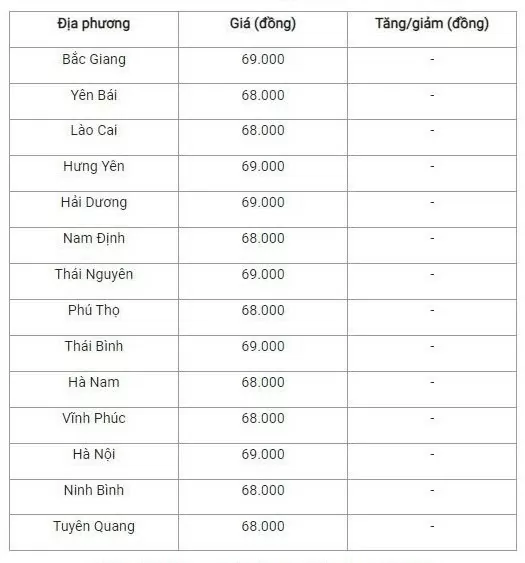 | Địa phương | Giá (đồng) | Tăng/giảm (đồng) |
|---|---|---|
| Bắc Giang | 69.000 | - |
| Yên Bái | 68.000 | - |
| Lào Cai | 68.000 | - |
| Hưng Yên | 69.000 | - |
| Hải Dương | 69.000 | - |
| Nam Định | 68.000 | - |
| Thái Nguyên | 69.000 | - |
| Phú Thọ | 68.000 | - |
| Thái Bình | 69.000 | - |
| Hà Nam | 68.000 | - |
| Vĩnh Phúc | 68.000 | - |
| Hà Nội | 69.000 | - |
| Ninh Bình | 68.000 | - |
| Tuyên Quang | 68.000 | - |